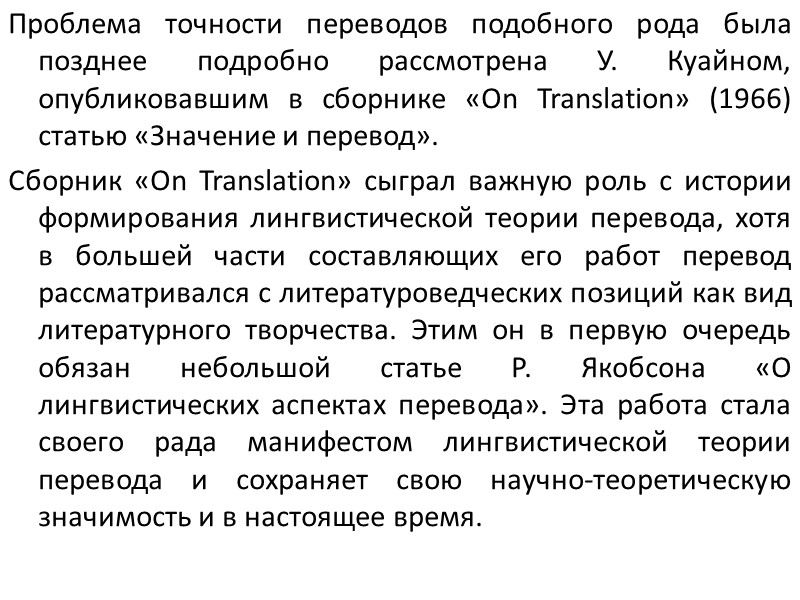 Проблема точности переводов подобного рода была позднее подробно рассмотрена У. Куайном, опубликовавшим в сборнике «On Translation» (1966) статью «Значение и перевод».

Сборник «On Translation» сыграл важную роль с истории формирования лингвистической теории перевода, хотя в большей части составляющих его работ перевод рассматривался с литературоведческих позиций как вид литературного творчества. Этим он в первую очередь обязан небольшой статье Р. Якобсона «О лингвистических аспектах перевода». Эта работа стала своего рада манифестом лингвистической теории перевода и сохраняет свою научно-теоретическую значимость и в настоящее время.